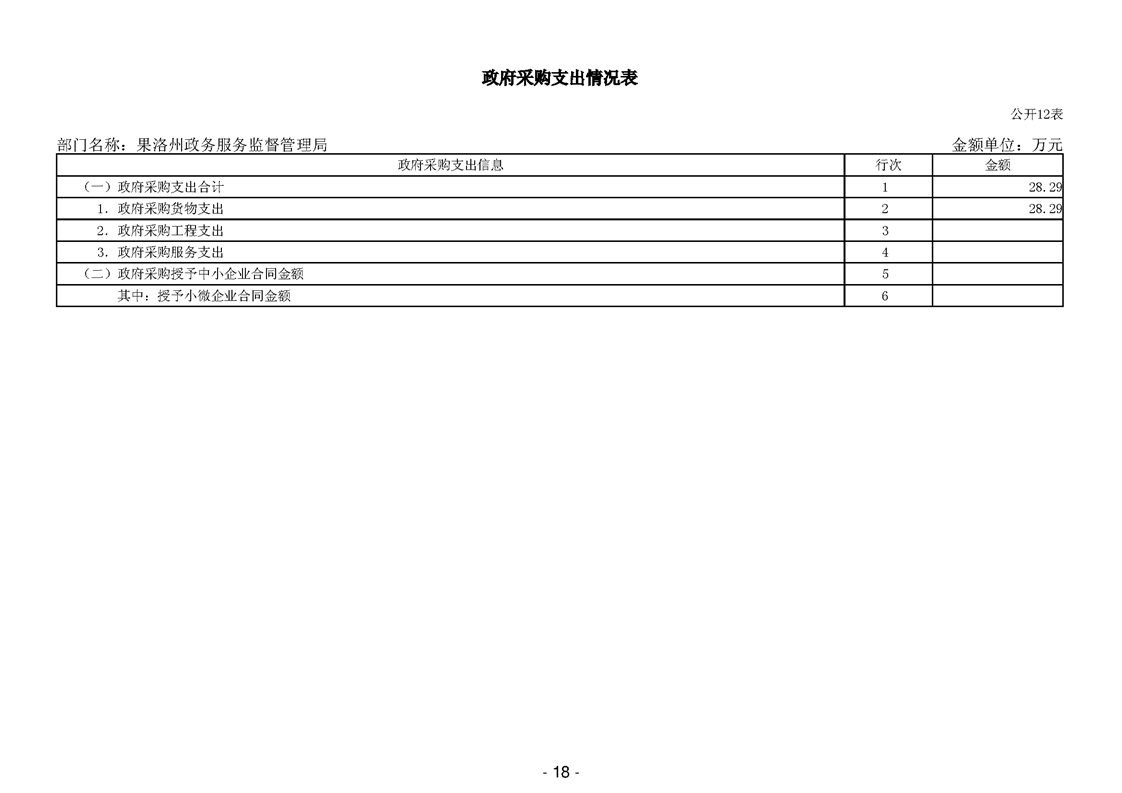 政府采购支出情况表

公开12表

部门名称：果洛州政务服务监督管理局

金额单位：万元

| 政府采购支出信息 | 行次 | 金额 |
|---|---|---|
| （一）政府采购支出合计 | 1 | 28.29 |
| 1．政府采购货物支出 | 2 | 28.29 |
| 2．政府采购工程支出 | 3 | |
| 3．政府采购服务支出 | 4 | |
| （二）政府采购授予中小企业合同金额 | 5 | |
| 其中：授予小微企业合同金额 | 6 | |

- 18 -